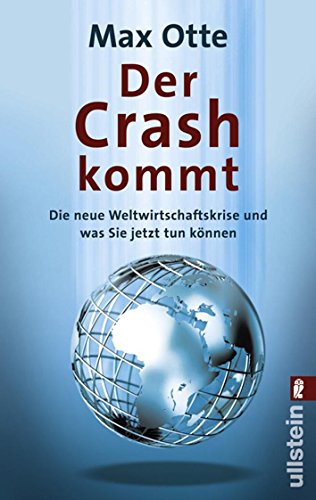 Max Otte

Der Crash kommt

Die neue Weltwirtschaftskrise und was Sie jetzt tun können

ullstein